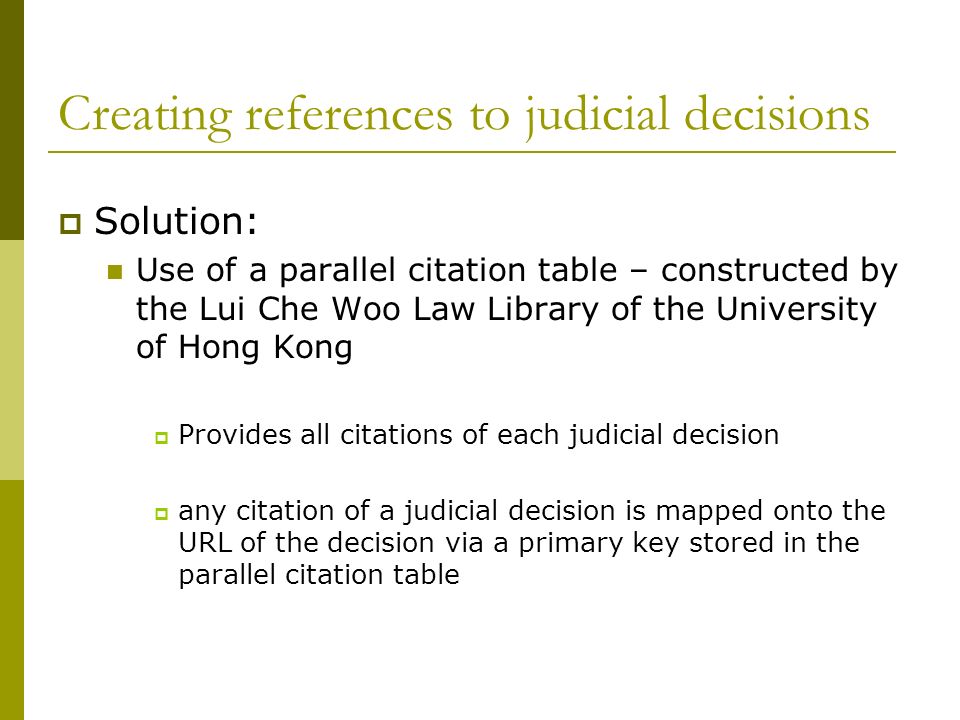 Creating references to judicial decisions

Solution:

Use of a parallel citation table – constructed by the Lui Che Woo Law Library of the University of Hong Kong

Provides all citations of each judicial decision

any citation of a judicial decision is mapped onto the URL of the decision via a primary key stored in the parallel citation table